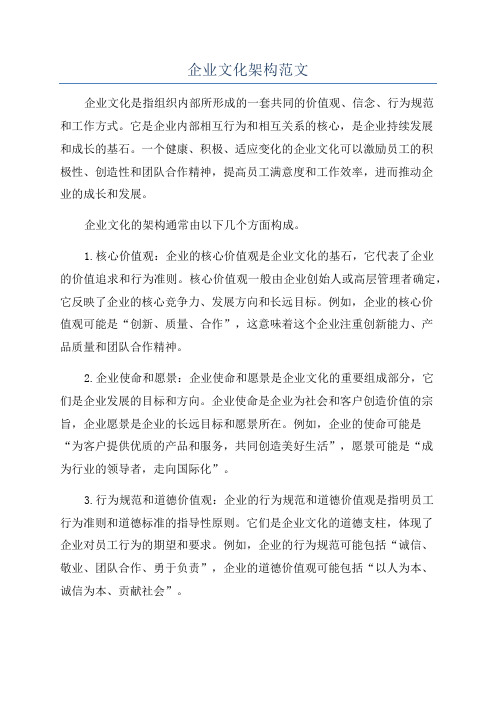 企业文化架构范文

企业文化是指组织内部所形成的一套共同的价值观、信念、行为规范和工作方式。它是企业内部相互行为和相互关系的核心，是企业持续发展和成长的基石。一个健康、积极、适应变化的企业文化可以激励员工的积极性、创造性和团队合作精神，提高员工满意度和工作效率，进而推动企业的成长和发展。

企业文化的架构通常由以下几个方面构成。

1.核心价值观：企业的核心价值观是企业文化的基石，它代表了企业的价值追求和行为准则。核心价值观一般由企业创始人或高层管理者确定，它反映了企业的核心竞争力、发展方向和长远目标。例如，企业的核心价值观可能是“创新、质量、合作”，这意味着这个企业注重创新能力、产品质量和团队合作精神。

2.企业使命和愿景：企业使命和愿景是企业文化的重要组成部分，它们是企业发展的目标和方向。企业使命是企业为社会和客户创造价值的宗旨，企业愿景是企业的长远目标和愿景所在。例如，企业的使命可能是“为客户提供优质的产品和服务，共同创造美好生活”，愿景可能是“成为行业的领导者，走向国际化”。

3.行为规范和道德价值观：企业的行为规范和道德价值观是指明员工行为准则和道德标准的指导性原则。它们是企业文化的道德支柱，体现了企业对员工行为的期望和要求。例如，企业的行为规范可能包括“诚信、敬业、团队合作、勇于负责”，企业的道德价值观可能包括“以人为本、诚信为本、贡献社会”。